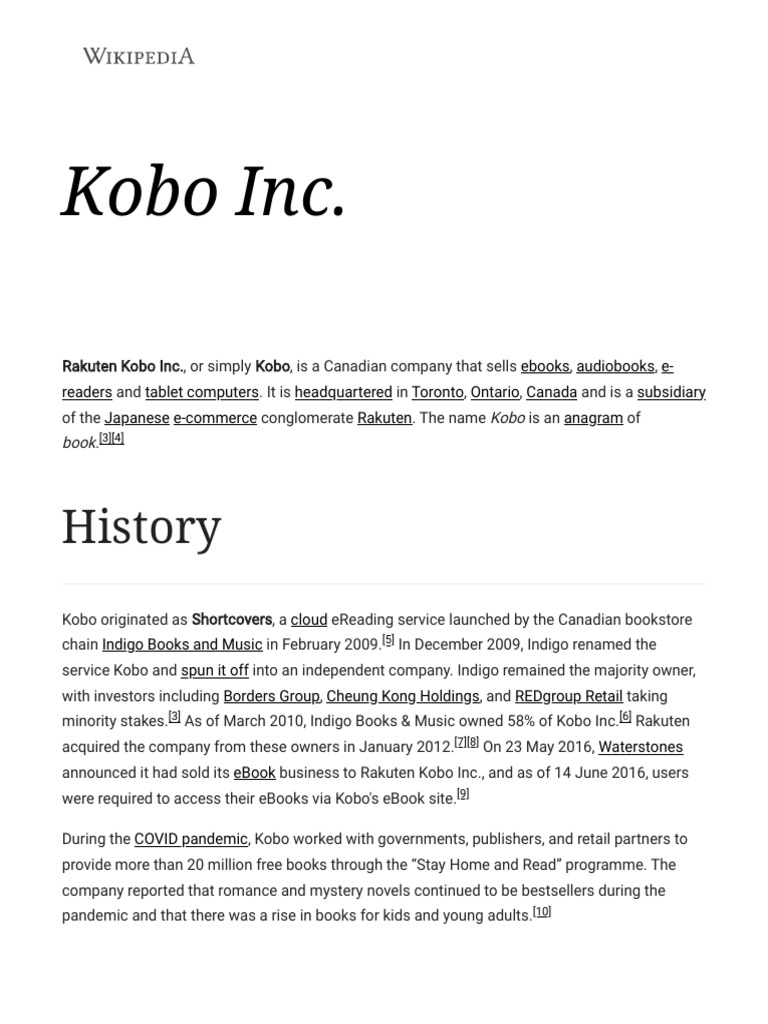 WIKIPEDIA

Kobo Inc.

Rakuten Kobo Inc., or simply Kobo, is a Canadian company that sells ebooks, audiobooks, e-readers and tablet computers. It is headquartered in Toronto, Ontario, Canada and is a subsidiary of the Japanese e-commerce conglomerate Rakuten. The name Kobo is an anagram of book.[3][4]

History

Kobo originated as Shortcovers, a cloud eReading service launched by the Canadian bookstore chain Indigo Books and Music in February 2009.[5] In December 2009, Indigo renamed the service Kobo and spun it off into an independent company. Indigo remained the majority owner, with investors including Borders Group, Cheung Kong Holdings, and REDgroup Retail taking minority stakes.[3] As of March 2010, Indigo Books & Music owned 58% of Kobo Inc.[6] Rakuten acquired the company from these owners in January 2012.[7][8] On 23 May 2016, Waterstones announced it had sold its eBook business to Rakuten Kobo Inc., and as of 14 June 2016, users were required to access their eBooks via Kobo's eBook site.[9]

During the COVID pandemic, Kobo worked with governments, publishers, and retail partners to provide more than 20 million free books through the “Stay Home and Read” programme. The company reported that romance and mystery novels continued to be bestsellers during the pandemic and that there was a rise in books for kids and young adults.[10]